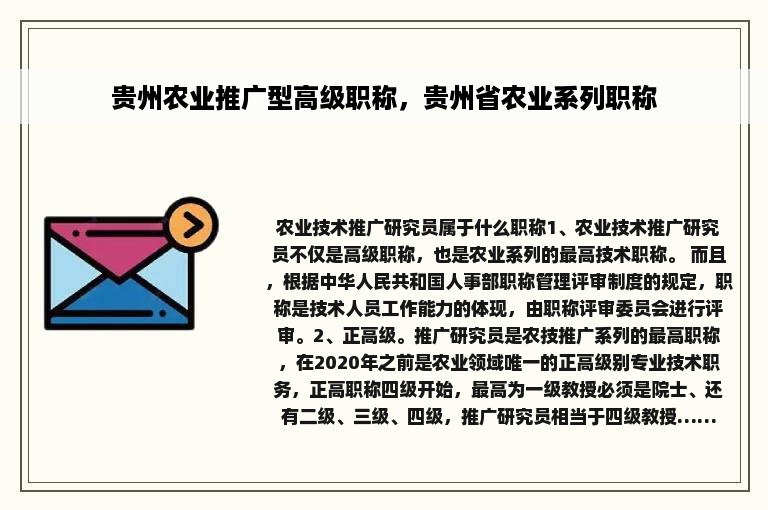 贵州农业推广型高级职称，贵州省农业系列职称

农业技术推广研究员属于什么职称1、农业技术推广研究员不仅是高级职称，也是农业系列的最高技术职称。 而且，根据中华人民共和国人事部职称管理评审制度的规定，职称是技术人员工作能力的体现，由职称评审委员会进行评审。2、正高级。推广研究员是农技推广系列的最高职称，在2020年之前是农业领域唯一的正高级别专业技术职务，正高职称四级开始，最高为一级教授必须是院士、还有二级、三级、四级，推广研究员相当于四级教授......